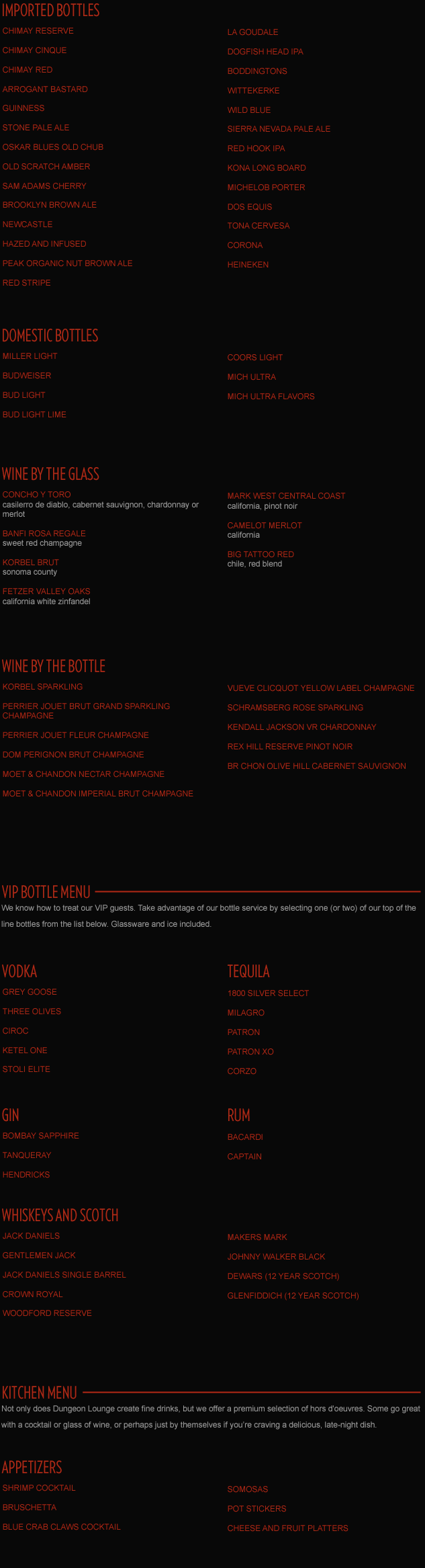 IMPORTED BOTTLES

CHIMAY RESERVE

CHIMAY CINQUE

CHIMAY RED

ARROGANT BASTARD

GUINNESS

STONE PALE ALE

OSKAR BLUES OLD CHUB

OLD SCRATCH AMBER

SAM ADAMS CHERRY

BROOKLYN BROWN ALE

NEWCASTLE

HAZED AND INFUSED

PEAK ORGANIC NUT BROWN ALE

RED STRIPE

LA GOUDALE

DOGFISH HEAD IPA

BODDINGTONS

WITTEKERKE

WILD BLUE

SIERRA NEVADA PALE ALE

RED HOOK IPA

KONA LONG BOARD

MICHELOB PORTER

DOS EQUIS

TONA CERVESA

CORONA

HEINEKEN

DOMESTIC BOTTLES

MILLER LIGHT

BUDWEISER

BUD LIGHT

BUD LIGHT LIME

COORS LIGHT

MICH ULTRA

MICH ULTRA FLAVORS

WINE BY THE GLASS

CONCHO Y TORO
casilerro de diablo, cabernet sauvignon, chardonnay or merlot

BANFI ROSA REGALE
sweet red champagne

KORBEL BRUT
sonoma county

FETZER VALLEY OAKS
california white zinfandel

MARK WEST CENTRAL COAST
california, pinot noir

CAMELOT MERLOT
california

BIG TATTOO RED
chile, red blend

WINE BY THE BOTTLE

KORBEL SPARKLING

PERRIER JOUET BRUT GRAND SPARKLING CHAMPAGNE

PERRIER JOUET FLEUR CHAMPAGNE

DOM PERIGNON BRUT CHAMPAGNE

MOET & CHANDON NECTAR CHAMPAGNE

MOET & CHANDON IMPERIAL BRUT CHAMPAGNE

VUEVE CLICQUOT YELLOW LABEL CHAMPAGNE

SCHRAMSBERG ROSE SPARKLING

KENDALL JACKSON VR CHARDONNAY

REX HILL RESERVE PINOT NOIR

BR CHON OLIVE HILL CABERNET SAUVIGNON

VIP BOTTLE MENU

We know how to treat our VIP guests. Take advantage of our bottle service by selecting one (or two) of our top of the line bottles from the list below. Glassware and ice included.

VODKA

GREY GOOSE

THREE OLIVES

CIROC

KETEL ONE

STOLI ELITE

TEQUILA

1800 SILVER SELECT

MILAGRO

PATRON

PATRON XO

CORZO

GIN

BOMBAY SAPPHIRE

TANQUERAY

HENDRICKS

RUM

BACARDI

CAPTAIN

WHISKEYS AND SCOTCH

JACK DANIELS

GENTLEMEN JACK

JACK DANIELS SINGLE BARREL

CROWN ROYAL

WOODFORD RESERVE

MAKERS MARK

JOHNNY WALKER BLACK

DEWARS (12 YEAR SCOTCH)

GLENFIDDICH (12 YEAR SCOTCH)

KITCHEN MENU

Not only does Dungeon Lounge create fine drinks, but we offer a premium selection of hors d'oeuvres. Some go great with a cocktail or glass of wine, or perhaps just by themselves if you're craving a delicious, late-night dish.

APPETIZERS

SHRIMP COCKTAIL

BRUSCHETTA

BLUE CRAB CLAWS COCKTAIL

SOMOSAS

POT STICKERS

CHEESE AND FRUIT PLATTERS